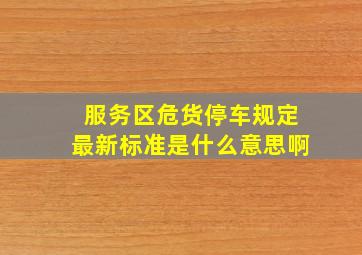 服务区危货停车规定
最新标准是什么意思啊